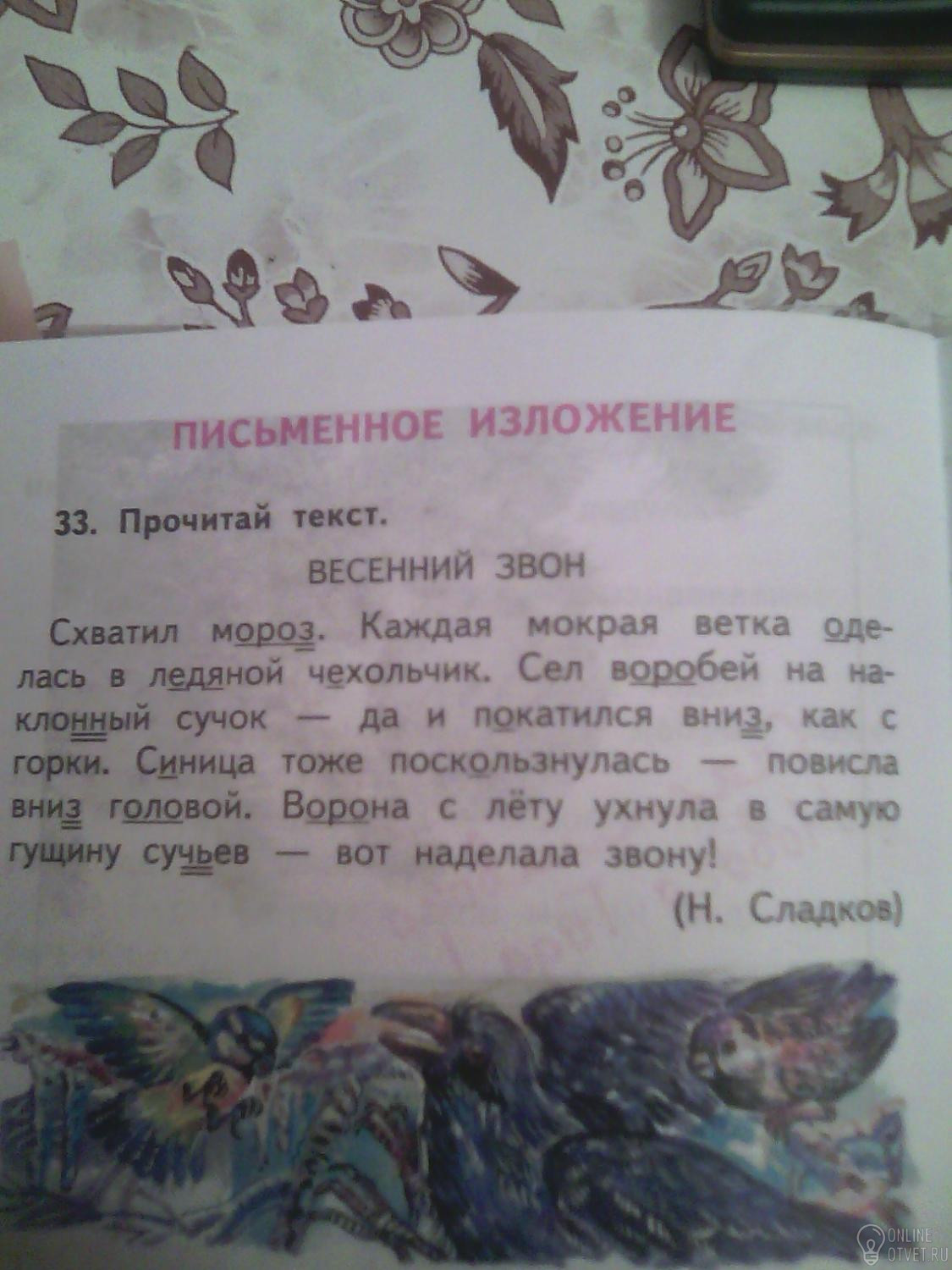 ПИСЬМЕННОЕ ИЗЛОЖЕНИЕ

33. Прочитай текст.

ВЕСЕННИЙ ЗВОН

Схватил мороз. Каждая мокрая ветка оделась в ледяной чехольчик. Сел воробей на наклонный сучок — да и покатился вниз, как с горки. Синица тоже поскользнулась — повисла вниз головой. Ворона с лёту ухнула в самую гущину сучьев — вот наделала звону!

(Н. Сладков)

ONLINE OTVET.RU